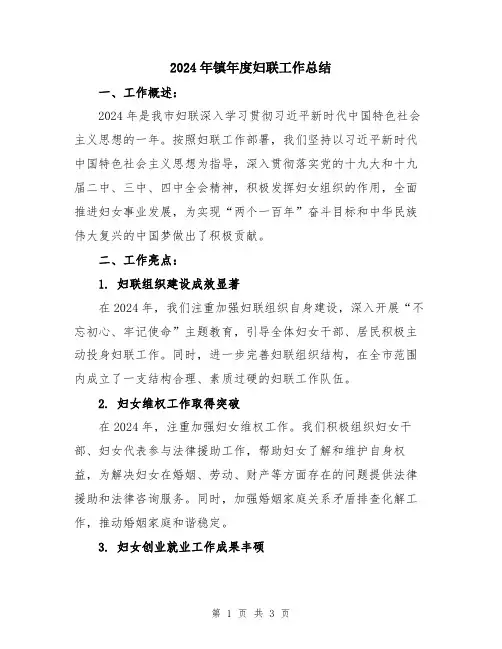 2024年镇年度妇联工作总结

一、工作概述：

2024年是我市妇联深入学习贯彻习近平新时代中国特色社会主义思想的一年。按照妇联工作部署，我们坚持以习近平新时代中国特色社会主义思想为指导，深入贯彻落实党的十九大和十九届二中、三中、四中全会精神，积极发挥妇女组织的作用，全面推进妇女事业发展，为实现“两个一百年”奋斗目标和中华民族伟大复兴的中国梦做出了积极贡献。

二、工作亮点：

1. 妇联组织建设成效显著

在2024年，我们注重加强妇联组织自身建设，深入开展“不忘初心、牢记使命”主题教育，引导全体妇女干部、居民积极主动投身妇联工作。同时，进一步完善妇联组织结构，在全市范围内成立了一支结构合理、素质过硬的妇联工作队伍。

2. 妇女维权工作取得突破

在2024年，注重加强妇女维权工作。我们积极组织妇女干部、妇女代表参与法律援助工作，帮助妇女了解和维护自身权益，为解决妇女在婚姻、劳动、财产等方面存在的问题提供法律援助和法律咨询服务。同时，加强婚姻家庭关系矛盾排查化解工作，推动婚姻家庭和谐稳定。

3. 妇女创业就业工作成果丰硕

第 1 页 共 3 页